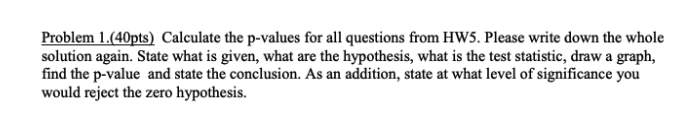 Problem 1.(40pts) Calculate the p-values for all questions from HW5. Please write down the whole solution again. State what is given, what are the hypothesis, what is the test statistic, draw a graph, find the p-value and state the conclusion. As an addition, state at what level of significance you would reject the zero hypothesis.